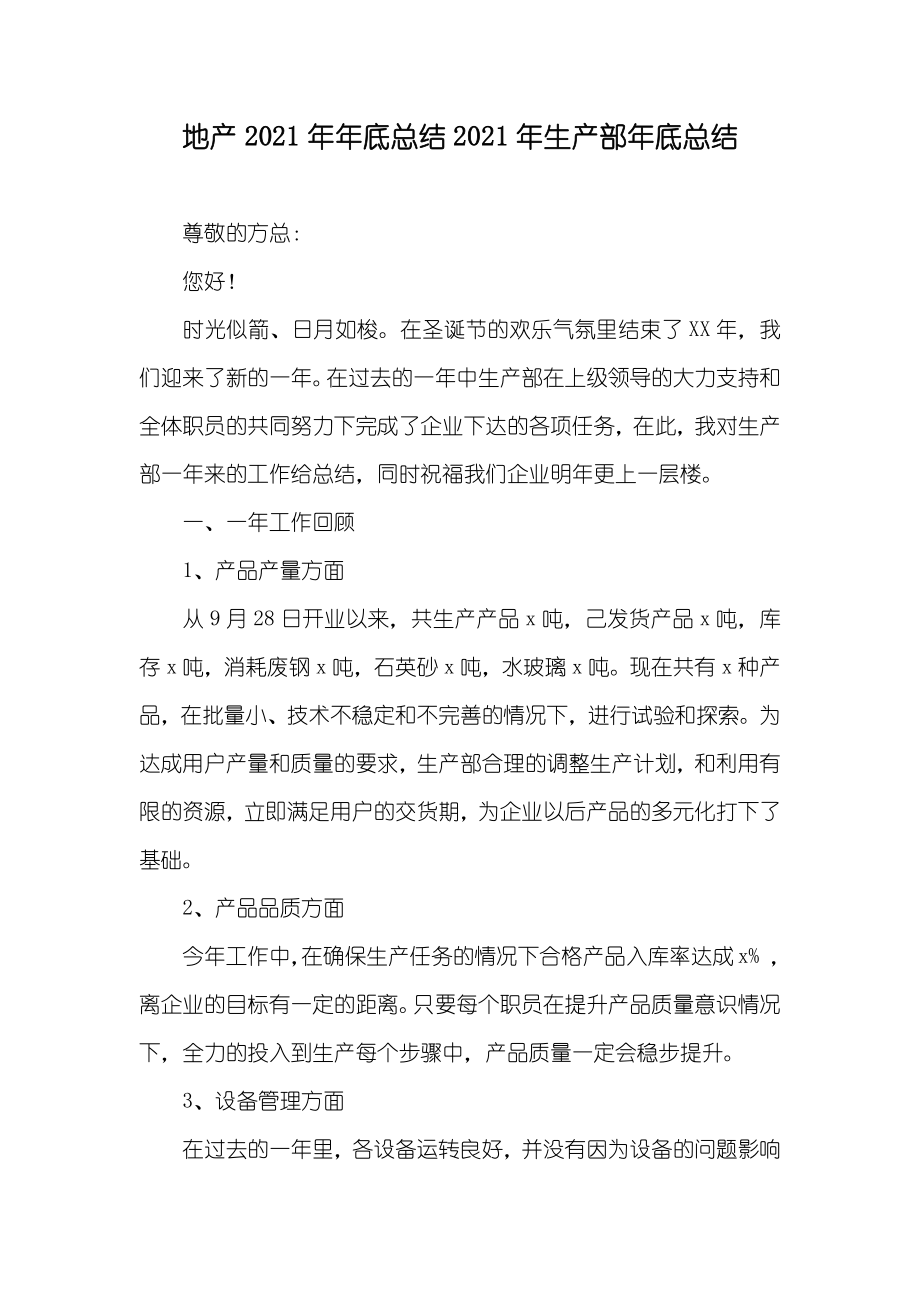 地产 2021 年年底总结 2021 年生产部年底总结

尊敬的方总：

您好！

时光似箭、日月如梭。在圣诞节的欢乐气氛里结束了 XX 年，我们迎来了新的一年。在过去的一年中生产部在上级领导的大力支持和全体职员的共同努力下完成了企业下达的各项任务，在此，我对生产部一年来的工作给总结，同时祝福我们企业明年更上一层楼。

一、一年工作回顾

1、产品产量方面

从 9 月 28 日开业以来，共生产产品 x 吨，已发货产品 x 吨，库存 x 吨，消耗废钢 x 吨，石英砂 x 吨，水玻璃 x 吨。现在共有 x 种产品，在批量小、技术不稳定和不完善的情况下，进行试验和探索。为达成用户产量和质量的要求，生产部合理的调整生产计划，和利用有限的资源，立即满足用户的交货期，为企业以后产品的多元化打下了基础。

2、产品品质方面

今年工作中，在确保生产任务的情况下合格产品入库率达成 x% ，离企业的目标有一定的距离。只要每个职员在提升产品质量意识情况下，全力的投入到生产每个步骤中，产品质量一定会稳步提升。

3、设备管理方面

在过去的一年里，各设备运转良好，并没有因为设备的问题影响